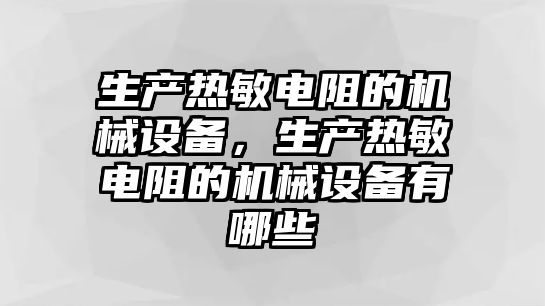 生产热敏电阻的机械设备，生产热敏电阻的机械设备有哪些